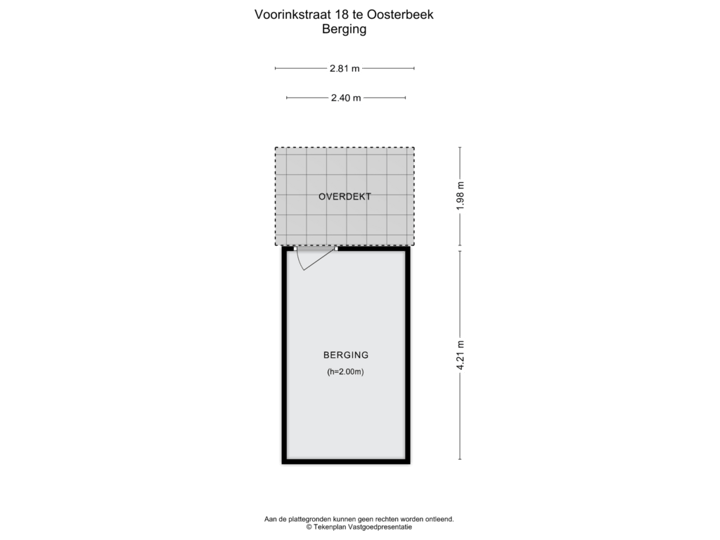 Voorinkstraat 18 te Oosterbeek
Berging

2.81 m

2.40 m

OVERDEKT

1.98 m

BERGING
(h=2.00m)

4.21 m

Aan de plattegronden kunnen geen rechten worden ontleend.
© Tekenplan Vastgoedpresentatie